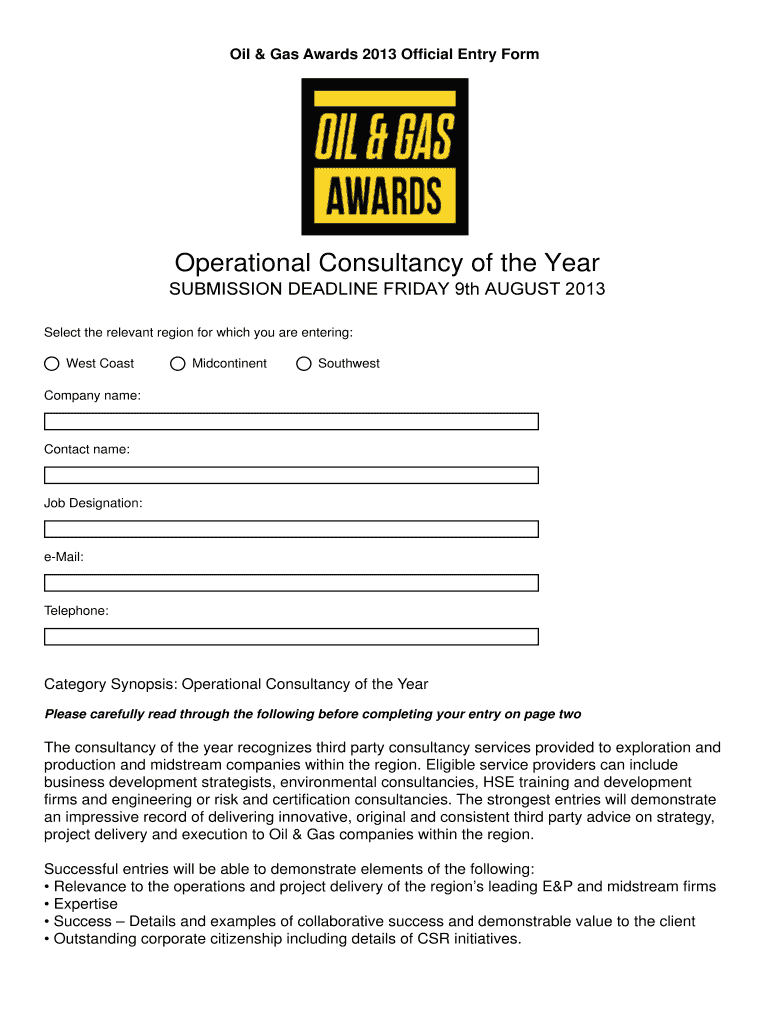 Oil & Gas Awards 2013 Official Entry Form

OIL & GAS AWARDS

Operational Consultancy of the Year

SUBMISSION DEADLINE FRIDAY 9th AUGUST 2013

Select the relevant region for which you are entering:

West Coast Midcontinent Southwest

Company name:

Contact name:

Job Designation:

e-Mail:

Telephone:

Category Synopsis: Operational Consultancy of the Year

Please carefully read through the following before completing your entry on page two

The consultancy of the year recognizes third party consultancy services provided to exploration and production and midstream companies within the region. Eligible service providers can include business development strategists, environmental consultancies, HSE training and development firms and engineering or risk and certification consultancies. The strongest entries will demonstrate an impressive record of delivering innovative, original and consistent third party advice on strategy, project delivery and execution to Oil & Gas companies within the region.

Successful entries will be able to demonstrate elements of the following:
• Relevance to the operations and project delivery of the region's leading E&P and midstream firms
• Expertise
• Success – Details and examples of collaborative success and demonstrable value to the client
• Outstanding corporate citizenship including details of CSR initiatives.